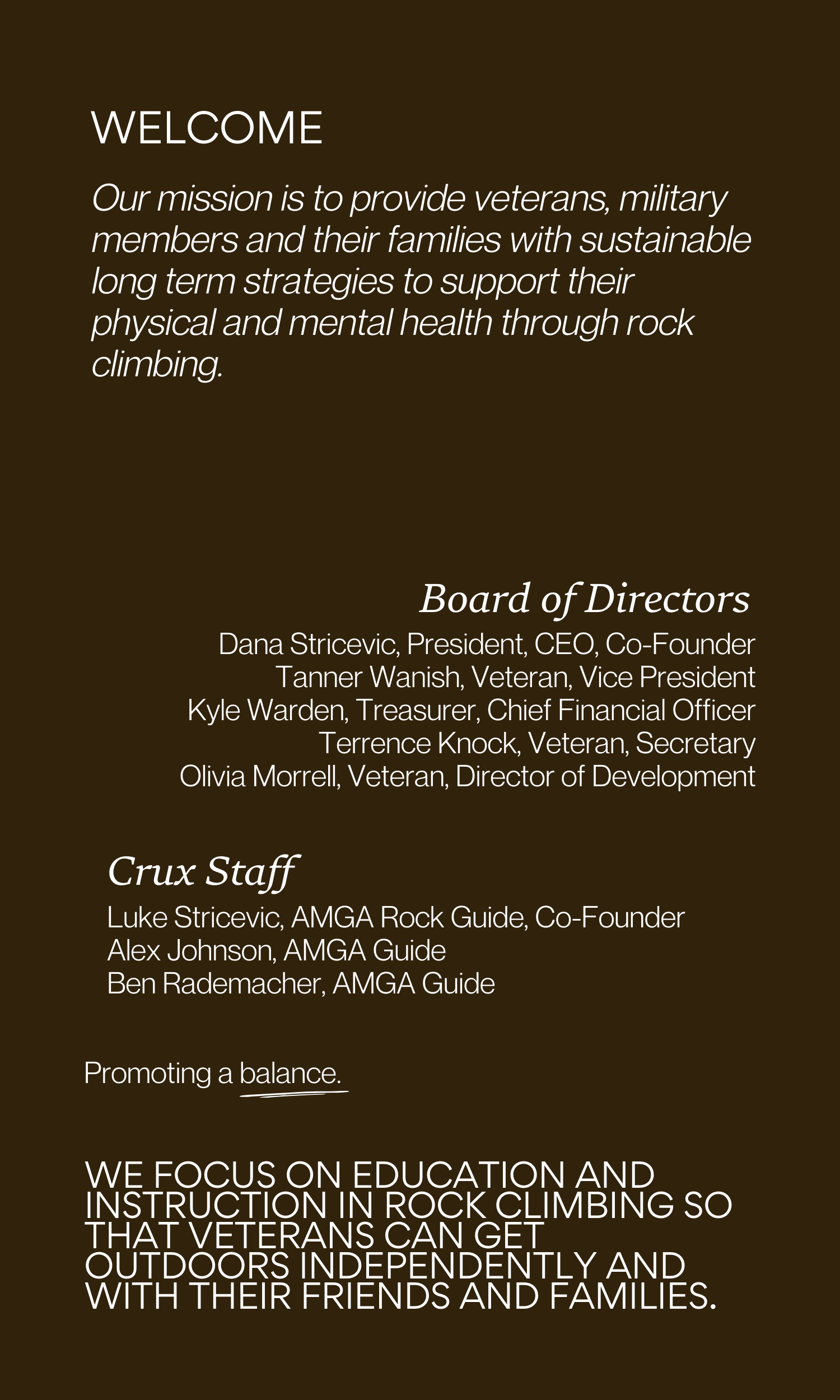 WELCOME

Our mission is to provide veterans, military members and their families with sustainable long term strategies to support their physical and mental health through rock climbing.

Board of Directors

Dana Stricevic, President, CEO, Co-Founder
Tanner Wanish, Veteran, Vice President
Kyle Warden, Treasurer, Chief Financial Officer
Terrence Knock, Veteran, Secretary
Olivia Morrell, Veteran, Director of Development

Crux Staff

Luke Stricevic, AMGA Rock Guide, Co-Founder
Alex Johnson, AMGA Guide
Ben Rademacher, AMGA Guide

Promoting a balance.

WE FOCUS ON EDUCATION AND INSTRUCTION IN ROCK CLIMBING SO THAT VETERANS CAN GET OUTDOORS INDEPENDENTLY AND WITH THEIR FRIENDS AND FAMILIES.